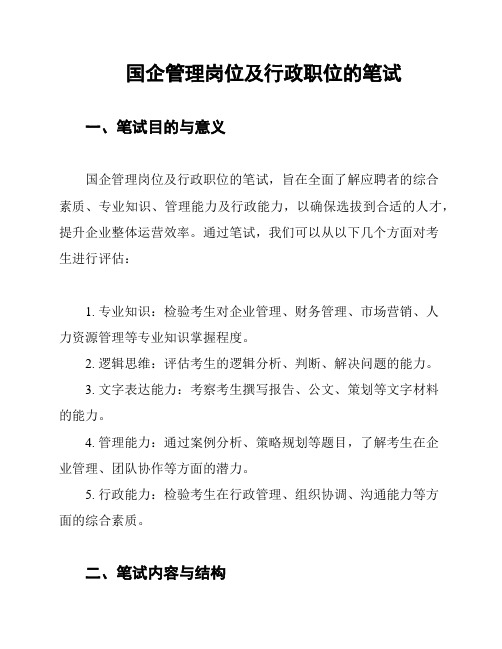 国企管理岗位及行政职位的笔试

一、笔试目的与意义

国企管理岗位及行政职位的笔试，旨在全面了解应聘者的综合素质、专业知识、管理能力及行政能力，以确保选拔到合适的人才，提升企业整体运营效率。通过笔试，我们可以从以下几个方面对考生进行评估：

1. 专业知识：检验考生对企业管理、财务管理、市场营销、人力资源管理等专业知识掌握程度。

2. 逻辑思维：评估考生的逻辑分析、判断、解决问题的能力。

3. 文字表达能力：考察考生撰写报告、公文、策划等文字材料的能力。

4. 管理能力：通过案例分析、策略规划等题目，了解考生在企业管理、团队协作等方面的潜力。

5. 行政能力：检验考生在行政管理、组织协调、沟通能力等方面的综合素质。

二、笔试内容与结构